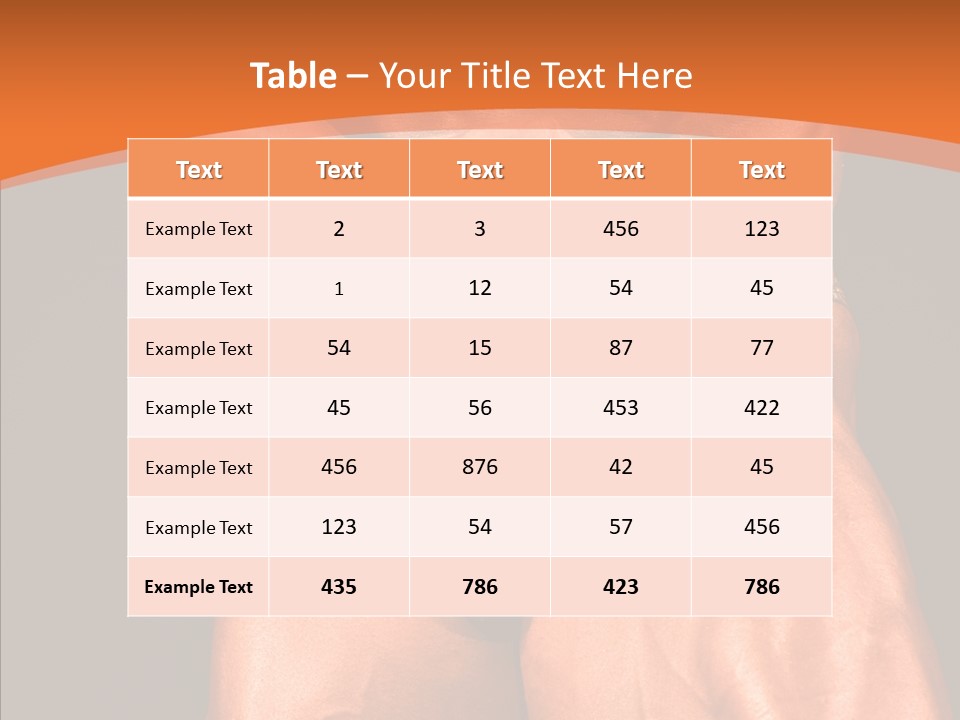 Table – Your Title Text Here

| Text | Text | Text | Text | Text |
|---|---|---|---|---|
| Example Text | 2 | 3 | 456 | 123 |
| Example Text | 1 | 12 | 54 | 45 |
| Example Text | 54 | 15 | 87 | 77 |
| Example Text | 45 | 56 | 453 | 422 |
| Example Text | 456 | 876 | 42 | 45 |
| Example Text | 123 | 54 | 57 | 456 |
| Example Text | 435 | 786 | 423 | 786 |